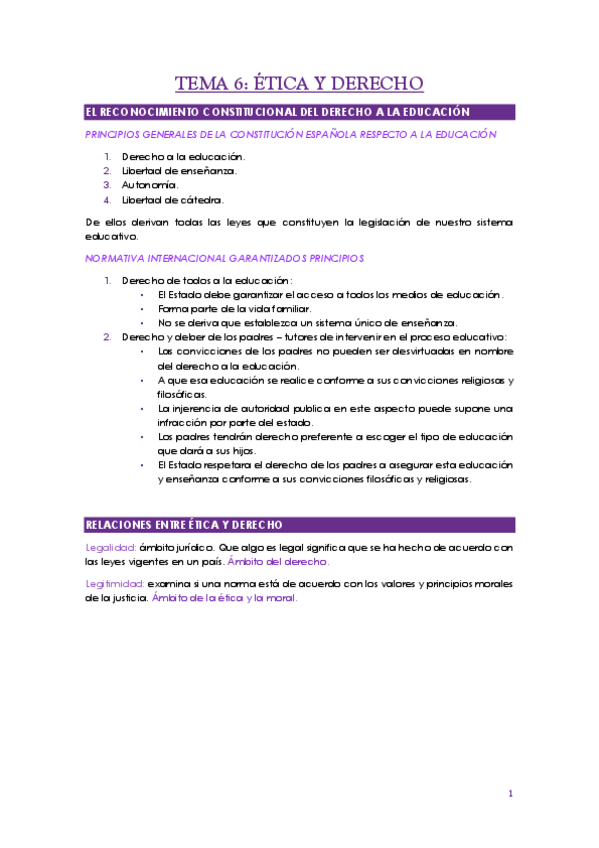 TEMA 6: ÉTICA Y DERECHO

EL RECONOCIMIENTO CONSTITUCIONAL DEL DERECHO A LA EDUCACIÓN

PRINCIPIOS GENERALES DE LA CONSTITUCIÓN ESPAÑOLA RESPECTO A LA EDUCACIÓN

1. Derecho a la educación.
2. Libertad de enseñanza.
3. Autonomía.
4. Libertad de cátedra.

De ellos derivan todas las leyes que constituyen la legislación de nuestro sistema educativo.

NORMATIVA INTERNACIONAL GARANTIZADOS PRINCIPIOS

1. Derecho de todos a la educación:
   • El Estado debe garantizar el acceso a todos los medios de educación.
   • Forma parte de la vida familiar.
   • No se deriva que establezca un sistema único de enseñanza.
2. Derecho y deber de los padres – tutores de intervenir en el proceso educativo:
   • Las convicciones de los padres no pueden ser desvirtuadas en nombre del derecho a la educación.
   • A que esa educación se realice conforme a sus convicciones religiosas y filosóficas.
   • La injerencia de autoridad publica en este aspecto puede supone una infracción por parte del estado.
   • Los padres tendrán derecho preferente a escoger el tipo de educación que dará a sus hijos.
   • El Estado respetara el derecho de los padres a asegurar esta educación y enseñanza conforme a sus convicciones filosóficas y religiosas.

RELACIONES ENTRE ÉTICA Y DERECHO

Legalidad: ámbito jurídico. Que algo es legal significa que se ha hecho de acuerdo con las leyes vigentes en un país. Ámbito del derecho.

Legitimidad: examina si una norma está de acuerdo con los valores y principios morales de la justicia. Ámbito de la ética y la moral.

1